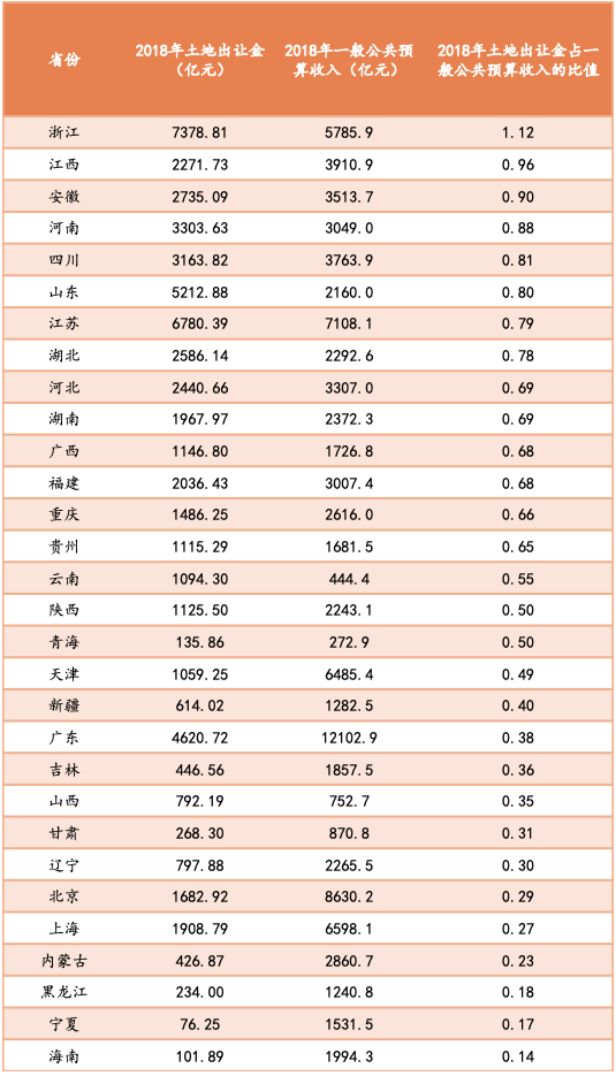 | 省份 | 2018年土地出让金（亿元） | 2018年一般公共预算收入（亿元） | 2018年土地出让金占一般公共预算收入的比值 |
|---|---|---|---|
| 浙江 | 7378.81 | 5785.9 | 1.12 |
| 江西 | 2271.73 | 3910.9 | 0.96 |
| 安徽 | 2735.09 | 3513.7 | 0.90 |
| 河南 | 3303.63 | 3049.0 | 0.88 |
| 四川 | 3163.82 | 3763.9 | 0.81 |
| 山东 | 5212.88 | 2160.0 | 0.80 |
| 江苏 | 6780.39 | 7108.1 | 0.79 |
| 湖北 | 2586.14 | 2292.6 | 0.78 |
| 河北 | 2440.66 | 3307.0 | 0.69 |
| 湖南 | 1967.97 | 2372.3 | 0.69 |
| 广西 | 1146.80 | 1726.8 | 0.68 |
| 福建 | 2036.43 | 3007.4 | 0.68 |
| 重庆 | 1486.25 | 2616.0 | 0.66 |
| 贵州 | 1115.29 | 1681.5 | 0.65 |
| 云南 | 1094.30 | 444.4 | 0.55 |
| 陕西 | 1125.50 | 2243.1 | 0.50 |
| 青海 | 135.86 | 272.9 | 0.50 |
| 天津 | 1059.25 | 6485.4 | 0.49 |
| 新疆 | 614.02 | 1282.5 | 0.40 |
| 广东 | 4620.72 | 12102.9 | 0.38 |
| 吉林 | 446.56 | 1857.5 | 0.36 |
| 山西 | 792.19 | 752.7 | 0.35 |
| 甘肃 | 268.30 | 870.8 | 0.31 |
| 辽宁 | 797.88 | 2265.5 | 0.30 |
| 北京 | 1682.92 | 8630.2 | 0.29 |
| 上海 | 1908.79 | 6598.1 | 0.27 |
| 内蒙古 | 426.87 | 2860.7 | 0.23 |
| 黑龙江 | 234.00 | 1240.8 | 0.18 |
| 宁夏 | 76.25 | 1531.5 | 0.17 |
| 海南 | 101.89 | 1994.3 | 0.14 |